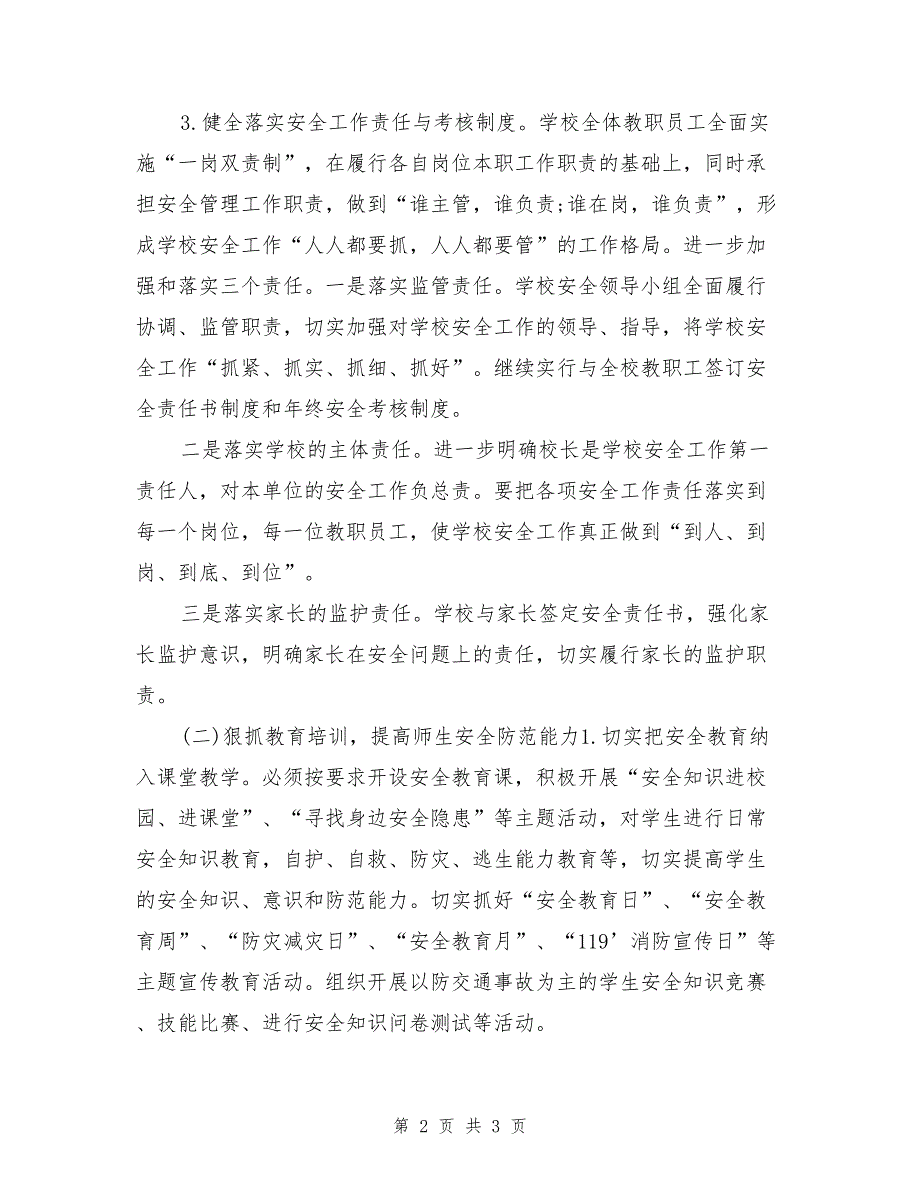 3.健全落实安全工作责任与考核制度。学校全体教职员工全面实施“一岗双责制”，在履行各自岗位本职工作职责的基础上，同时承担安全管理工作职责，做到“谁主管，谁负责;谁在岗，谁负责”，形成学校安全工作“人人都要抓，人人都要管”的工作格局。进一步加强和落实三个责任。一是落实监管责任。学校安全领导小组全面履行协调、监管职责，切实加强对学校安全工作的领导、指导，将学校安全工作“抓紧、抓实、抓细、抓好”。继续实行与全校教职工签订安全责任书制度和年终安全考核制度。

二是落实学校的主体责任。进一步明确校长是学校安全工作第一责任人，对本单位的安全工作负总责。要把各项安全工作责任落实到每一个岗位，每一位教职员工，使学校安全工作真正做到“到人、到岗、到底、到位”。

三是落实家长的监护责任。学校与家长签定安全责任书，强化家长监护意识，明确家长在安全问题上的责任，切实履行家长的监护职责。

(二)狠抓教育培训，提高师生安全防范能力1.切实把安全教育纳入课堂教学。必须按要求开设安全教育课，积极开展“安全知识进校园、进课堂”、“寻找身边安全隐患”等主题活动，对学生进行日常安全知识教育，自护、自救、防灾、逃生能力教育等，切实提高学生的安全知识、意识和防范能力。切实抓好“安全教育日”、“安全教育周”、“防灾减灾日”、“安全教育月”、“119’消防宣传日”等主题宣传教育活动。组织开展以防交通事故为主的学生安全知识竞赛、技能比赛、进行安全知识问卷测试等活动。

第 2 页 共 3 页